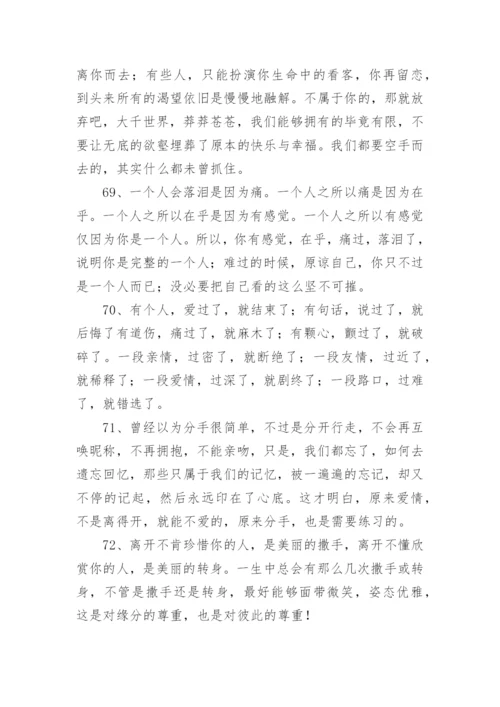 离你而去；有些人，只能扮演你生命中的看客，你再留恋，到头来所有的渴望依旧是慢慢地融解。不属于你的，那就放弃吧，大千世界，莽莽苍苍，我们能够拥有的毕竟有限，不要让无底的欲壑埋葬了原本的快乐与幸福。我们都要空手而去的，其实什么都未曾抓住。

69、一个人会落泪是因为痛。一个人之所以痛是因为在乎。一个人之所以在乎是因为有感觉。一个人之所以有感觉仅因为你是一个人。所以，你有感觉，在乎，痛过，落泪了，说明你是完整的一个人；难过的时候，原谅自己，你只不过是一个人而已；没必要把自己看的这么坚不可摧。

70、有个人，爱过了，就结束了；有句话，说过了，就后悔了有道伤，痛过了，就麻木了；有颗心，颤过了，就破碎了。一段亲情，过密了，就断绝了；一段友情，过近了，就稀释了；一段爱情，过深了，就剧终了；一段路口，过难了，就错选了。

71、曾经以为分手很简单，不过是分开行走，不会再互唤昵称，不再拥抱，不能亲吻，只是，我们都忘了，如何去遗忘回忆，那些只属于我们的记忆，被一遍遍的忘记，却又不停的记起，然后永远印在了心底。这才明白，原来爱情，不是离得开，就能不爱的，原来分手，也是需要练习的。

72、离开不肯珍惜你的人，是美丽的撒手，离开不懂欣赏你的人，是美丽的转身。一生中总会有那么几次撒手或转身，不管是撒手还是转身，最好能够面带微笑，姿态优雅，这是对缘分的尊重，也是对彼此的尊重！